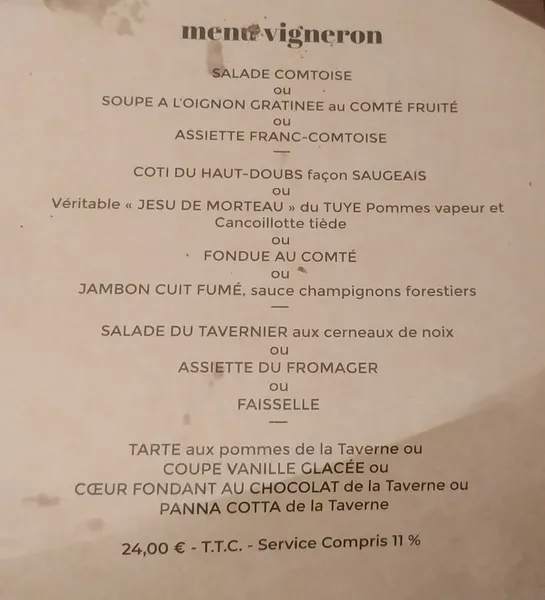 menu vigneron

SALADE COMTOISE
ou
SOUPE A L'OIGNON GRATINEE au COMTÉ FRUITÉ
ou
ASSIETTE FRANC-COMTOISE
—

COTI DU HAUT-DOUBS façon SAUGEAIS
ou
Véritable « JESU DE MORTEAU » du TUYE Pommes vapeur et Cancoillotte tiède
ou
FONDUE AU COMTÉ
ou
JAMBON CUIT FUMÉ, sauce champignons forestiers
—

SALADE DU TAVERNIER aux cerneaux de noix
ou
ASSIETTE DU FROMAGER
ou
FAISSELLE
—

TARTE aux pommes de la Taverne ou
COUPE VANILLE GLACÉE ou
CŒUR FONDANT AU CHOCOLAT de la Taverne ou
PANNA COTTA de la Taverne

24,00 € - T.T.C. - Service Compris 11 %